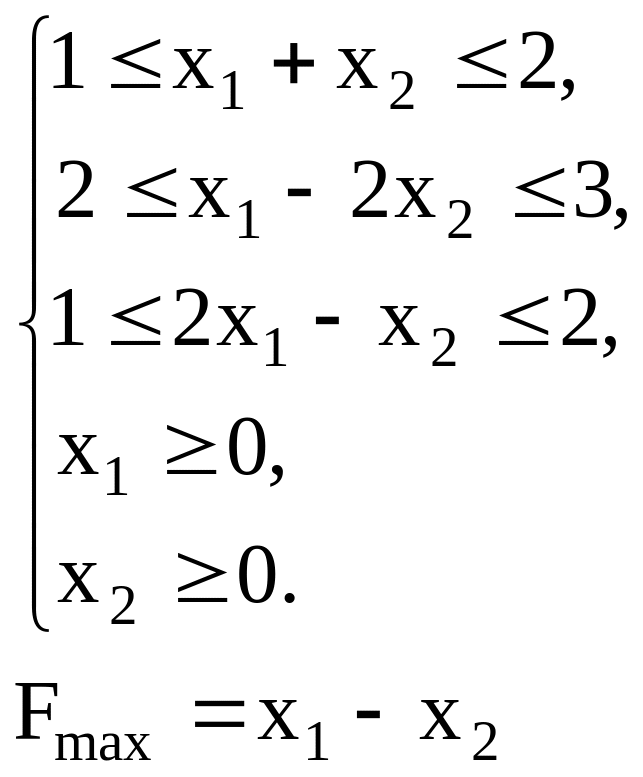 $\begin{cases} 1 \le x_1 + x_2 \le 2, \\ 2 \le x_1 - 2x_2 \le 3, \\ 1 \le 2x_1 - x_2 \le 2, \\ x_1 \ge 0, \\ x_2 \ge 0. \end{cases}$

$F_{max} = x_1 - x_2$